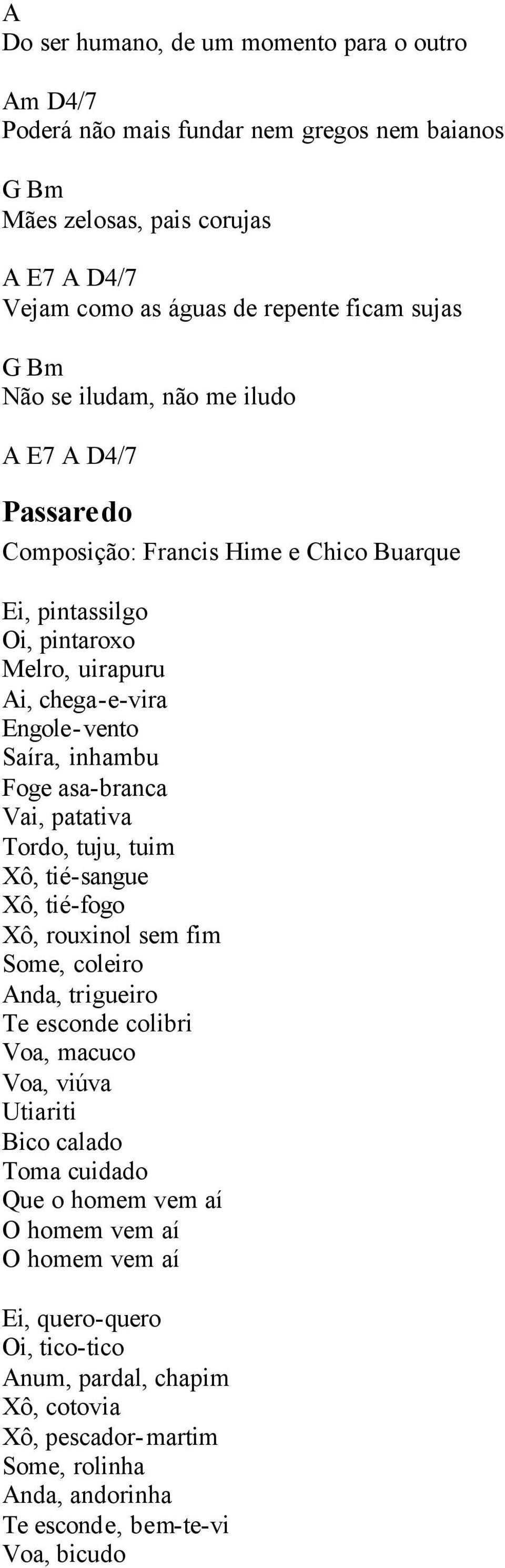 A
Do ser humano, de um momento para o outro

Am D4/7
Poderá não mais fundar nem gregos nem baianos

G Bm
Mães zelosas, pais corujas

A E7 A D4/7
Vejam como as águas de repente ficam sujas

G Bm
Não se iludam, não me iludo

A E7 A D4/7

Passaredo

Composição: Francis Hime e Chico Buarque

Ei, pintassilgo
Oi, pintaroxo
Melro, uirapuru
Ai, chega-e-vira
Engole-vento
Saíra, inhambu
Foge asa-branca
Vai, patativa
Tordo, tuju, tuim
Xô, tié-sangue
Xô, tié-fogo
Xô, rouxinol sem fim
Some, coleiro
Anda, trigueiro
Te esconde colibri
Voa, macuco
Voa, viúva
Utiariti
Bico calado
Toma cuidado
Que o homem vem aí
O homem vem aí
O homem vem aí

Ei, quero-quero
Oi, tico-tico
Anum, pardal, chapim
Xô, cotovia
Xô, pescador-martim
Some, rolinha
Anda, andorinha
Te esconde, bem-te-vi
Voa, bicudo